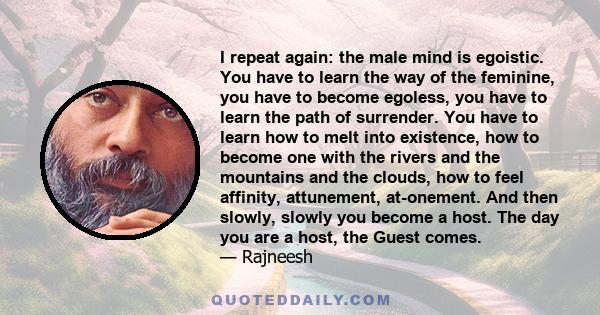 I repeat again: the male mind is egoistic. You have to learn the way of the feminine, you have to become egoless, you have to learn the path of surrender. You have to learn how to melt into existence, how to become one with the rivers and the mountains and the clouds, how to feel affinity, attunement, at-onement. And then slowly, slowly you become a host. The day you are a host, the Guest comes.
— Rajneesh

QUOTEDDAILY.COM